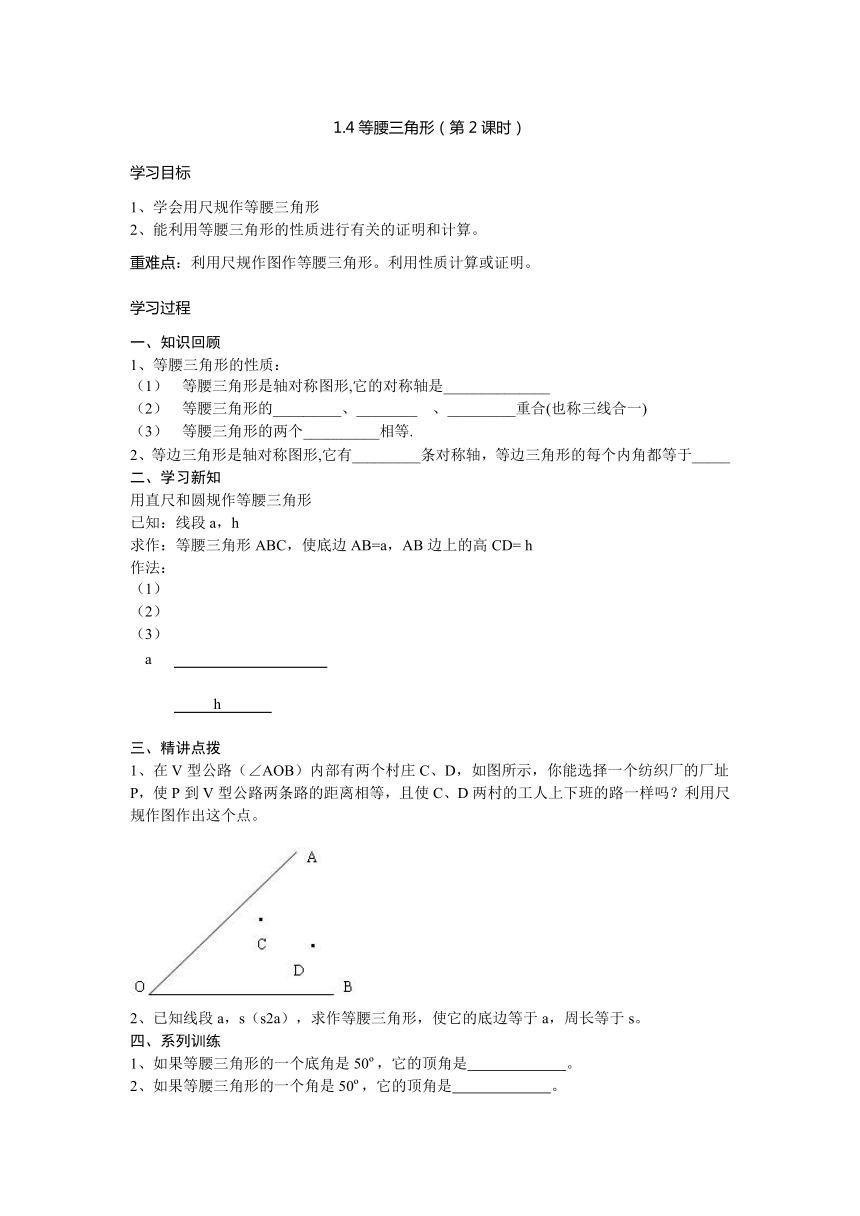 1.4 等腰三角形（第 2 课时）

学习目标

1、学会用尺规作等腰三角形
2、能利用等腰三角形的性质进行有关的证明和计算。

重难点：利用尺规作图作等腰三角形。利用性质计算或证明。

学习过程

一、知识回顾
1、等腰三角形的性质：
（1） 等腰三角形是轴对称图形,它的对称轴是______________
（2） 等腰三角形的_________、________ 、_________重合(也称三线合一)
（3） 等腰三角形的两个__________相等.
2、等边三角形是轴对称图形,它有_________条对称轴，等边三角形的每个内角都等于_____
二、学习新知
用直尺和圆规作等腰三角形
已知：线段 a，h
求作：等腰三角形 ABC，使底边 AB=a，AB 边上的高 CD= h
作法：
（1）
（2）
（3）
a

h

三、精讲点拨
1、在 V 型公路（∠AOB）内部有两个村庄 C、D，如图所示，你能选择一个纺织厂的厂址 P，使 P 到 V 型公路两条路的距离相等，且使 C、D 两村的工人上下班的路一样吗？利用尺规作图作出这个点。

A
C
D
O
B

2、已知线段 a，s（s2a），求作等腰三角形，使它的底边等于 a，周长等于 s。
四、系列训练
1、如果等腰三角形的一个底角是 50º，它的顶角是_____________。
2、如果等腰三角形的一个角是 50º，它的顶角是_____________。